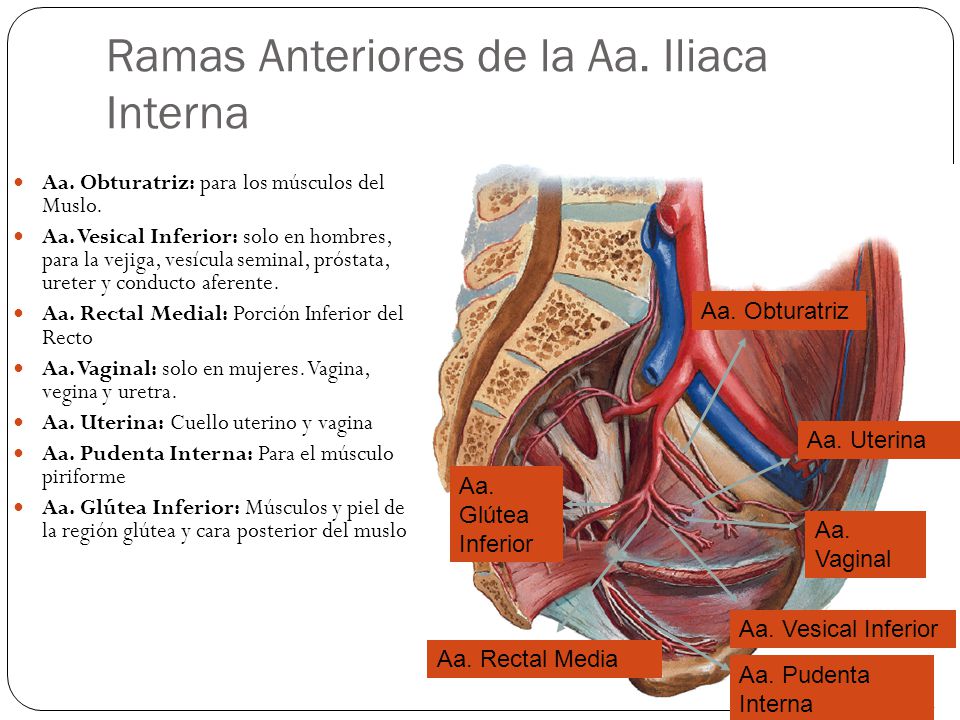 Ramas Anteriores de la Aa. Iliaca Interna

- **Aa. Obturatriz:** para los músculos del Muslo.
- **Aa. Vesical Inferior:** solo en hombres, para la vejiga, vesícula seminal, próstata, ureter y conducto aferente.
- **Aa. Rectal Medial:** Porción Inferior del Recto
- **Aa. Vaginal:** solo en mujeres. Vagina, vegina y uretra.
- **Aa. Uterina:** Cuello uterino y vagina
- **Aa. Pudenta Interna:** Para el músculo piriforme
- **Aa. Glútea Inferior:** Músculos y piel de la región glútea y cara posterior del muslo

Aa. Obturatriz

Aa. Uterina

Aa. Glútea Inferior

Aa. Vaginal

Aa. Vesical Inferior

Aa. Rectal Media

Aa. Pudenta Interna